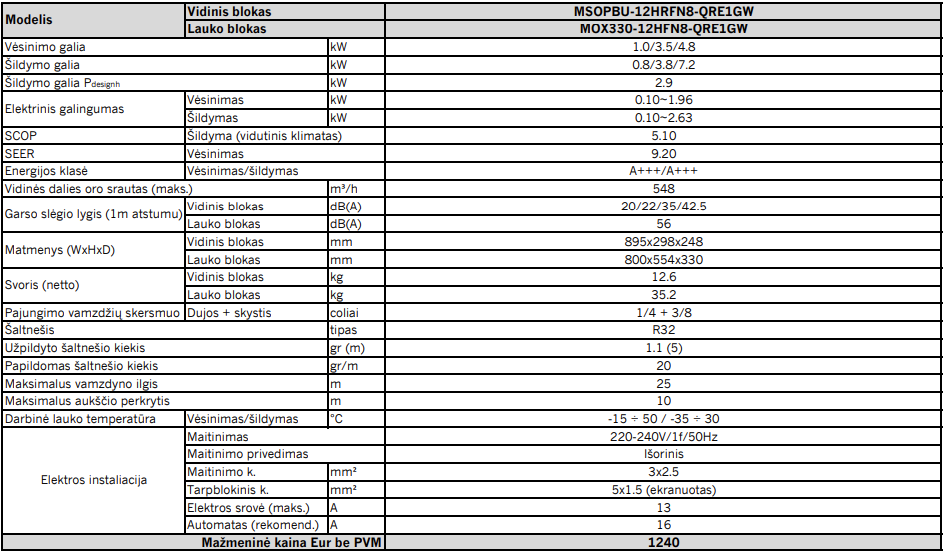 | Modelis | Vidinis blokas | | MSOPBU-12HRFN8-QRE1GW |
|---|---|---|---|
| | Lauko blokas | | MOX330-12HFN8-QRE1GW |
| Vėsinimo galia | | kW | 1.0/3.5/4.8 |
| Šildymo galia | | kW | 0.8/3.8/7.2 |
| Šildymo galia $P_{designh}$ | | kW | 2.9 |
| Elektrinis galingumas | Vėsinimas | kW | 0.10~1.96 |
| | Šildymas | kW | 0.10~2.63 |
| SCOP | Šildyma (vidutinis klimatas) | | 5.10 |
| SEER | Vėsinimas | | 9.20 |
| Energijos klasė | Vėsinimas/šildymas | | A+++/A+++ |
| Vidinės dalies oro srautas (maks.) | | m³/h | 548 |
| Garso slėgio lygis (1m atstumu) | Vidinis blokas | dB(A) | 20/22/35/42.5 |
| | Lauko blokas | dB(A) | 56 |
| Matmenys (WxHxD) | Vidinis blokas | mm | 895x298x248 |
| | Lauko blokas | mm | 800x554x330 |
| Svoris (netto) | Vidinis blokas | kg | 12.6 |
| | Lauko blokas | kg | 35.2 |
| Pajungimo vamzdžių skersmuo | Dujos + skystis | coliai | 1/4 + 3/8 |
| Šaltnešis | | tipas | R32 |
| Užpildyto šaltnešio kiekis | | gr (m) | 1.1 (5) |
| Papildomas šaltnešio kiekis | | gr/m | 20 |
| Maksimalus vamzdyno ilgis | | m | 25 |
| Maksimalus aukščio perkrytis | | m | 10 |
| Darbinė lauko temperatūra | Vėsinimas/šildymas | °C | -15 ÷ 50 / -35 ÷ 30 |
| Elektros instaliacija | Maitinimas | | 220-240V/1f/50Hz |
| | Maitinimo privedimas | | Išorinis |
| | Maitinimo k. | mm² | 3x2.5 |
| | Tarpblokinis k. | mm² | 5x1.5 (ekranuotas) |
| | Elektros srovė (maks.) | A | 13 |
| | Automatas (rekomend.) | A | 16 |
| Mažmeninė kaina Eur be PVM | | | 1240 |